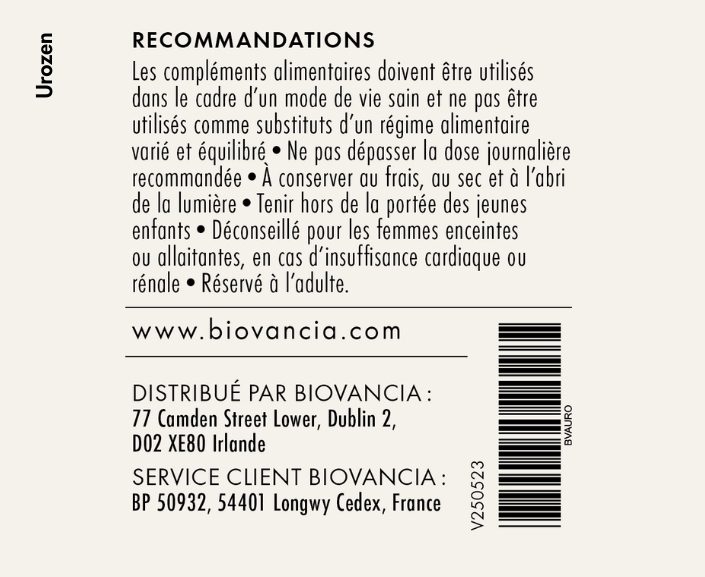 Urozen

RECOMMANDATIONS

Les compléments alimentaires doivent être utilisés dans le cadre d'un mode de vie sain et ne pas être utilisés comme substituts d'un régime alimentaire varié et équilibré • Ne pas dépasser la dose journalière recommandée • À conserver au frais, au sec et à l'abri de la lumière • Tenir hors de la portée des jeunes enfants • Déconseillé pour les femmes enceintes ou allaitantes, en cas d'insuffisance cardiaque ou rénale • Réservé à l'adulte.

www.biovancia.com

DISTRIBUÉ PAR BIOVANCIA :
77 Camden Street Lower, Dublin 2,
D02 XE80 Irlande

SERVICE CLIENT BIOVANCIA :
BP 50932, 54401 Longwy Cedex, France

V250523

BVAURO